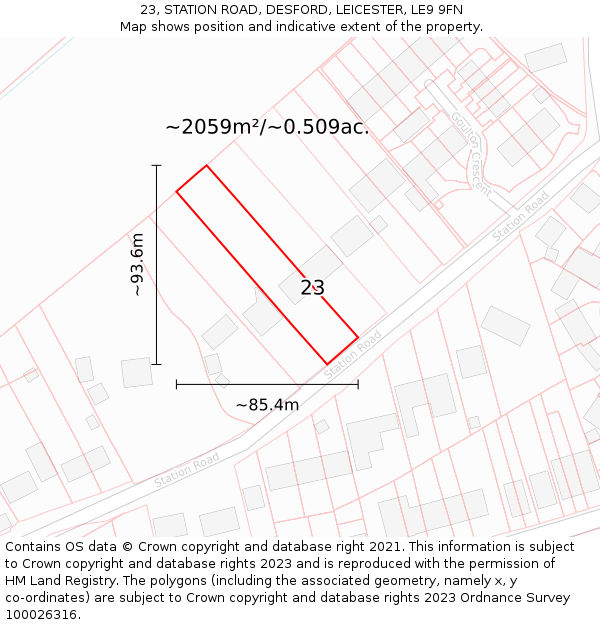 23, STATION ROAD, DESFORD, LEICESTER, LE9 9FN
Map shows position and indicative extent of the property.

~2059m²/~0.509ac.

Goulton Crescent

Station Road

~93.6m

23

Station Road

~85.4m

Station Road

Contains OS data © Crown copyright and database right 2021. This information is subject to Crown copyright and database rights 2023 and is reproduced with the permission of HM Land Registry. The polygons (including the associated geometry, namely x, y co-ordinates) are subject to Crown copyright and database rights 2023 Ordnance Survey 100026316.